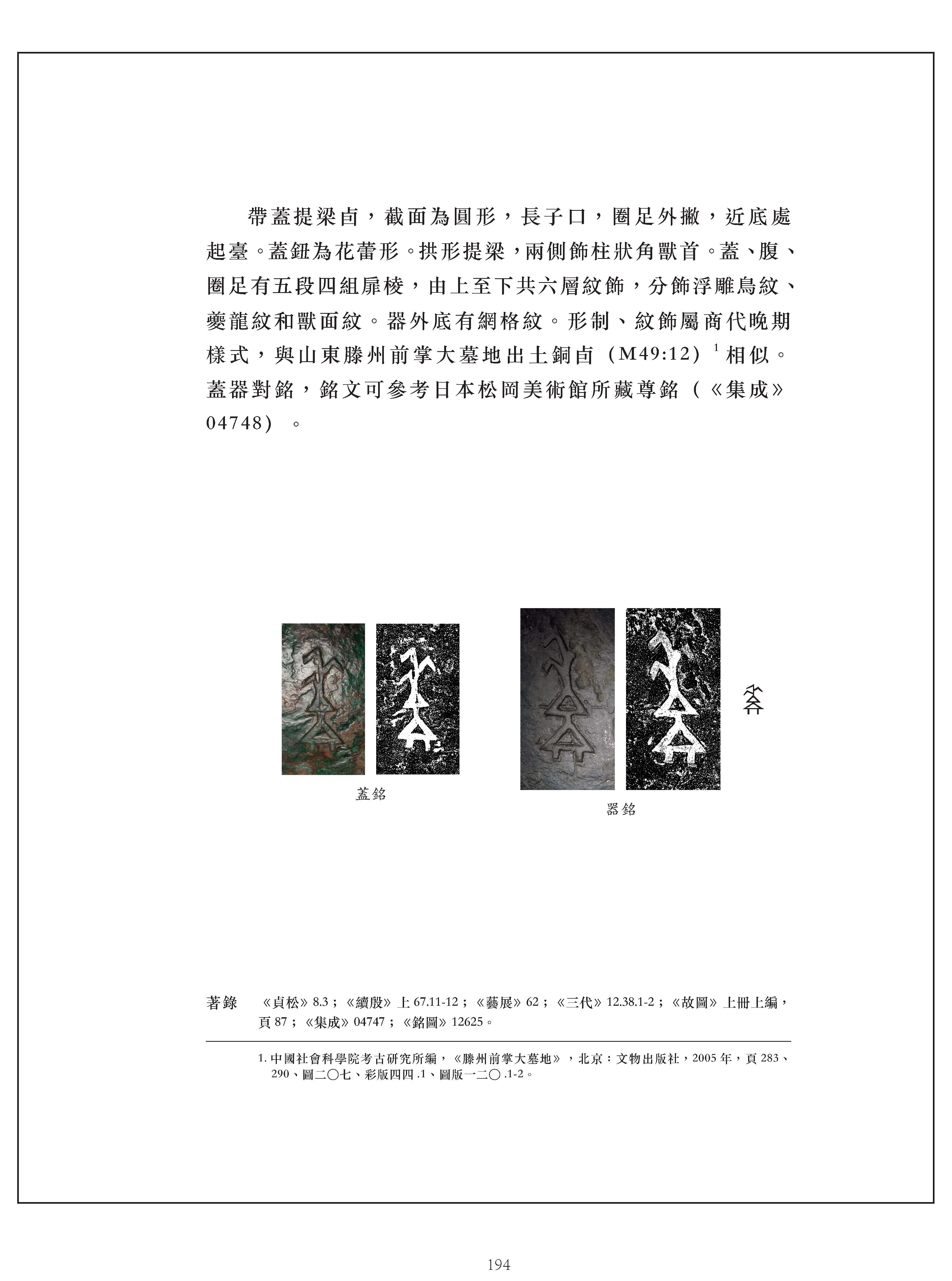 帶蓋提梁卣，截面為圓形，長子口，圈足外撇，近底處起臺。蓋鈕為花蕾形。拱形提梁，兩側飾柱狀角獸首。蓋、腹、圈足有五段四組扉棱，由上至下共六層紋飾，分飾浮雕鳥紋、夔龍紋和獸面紋。器外底有網格紋。形制、紋飾屬商代晚期樣式，與山東滕州前掌大墓地出土銅卣（M49:12）$^1$ 相似。蓋器對銘，銘文可參考日本松岡美術館所藏尊銘（《集成》04748）。

蓋銘

器銘

著錄　《貞松》8.3；《續殷》上 67.11-12；《藝展》62；《三代》12.38.1-2；《故圖》上冊上編，頁 87；《集成》04747；《銘圖》12625。

1. 中國社會科學院考古研究所編，《滕州前掌大墓地》，北京：文物出版社，2005 年，頁 283、290、圖二〇七、彩版四四 .1、圖版一二〇 .1-2。

194